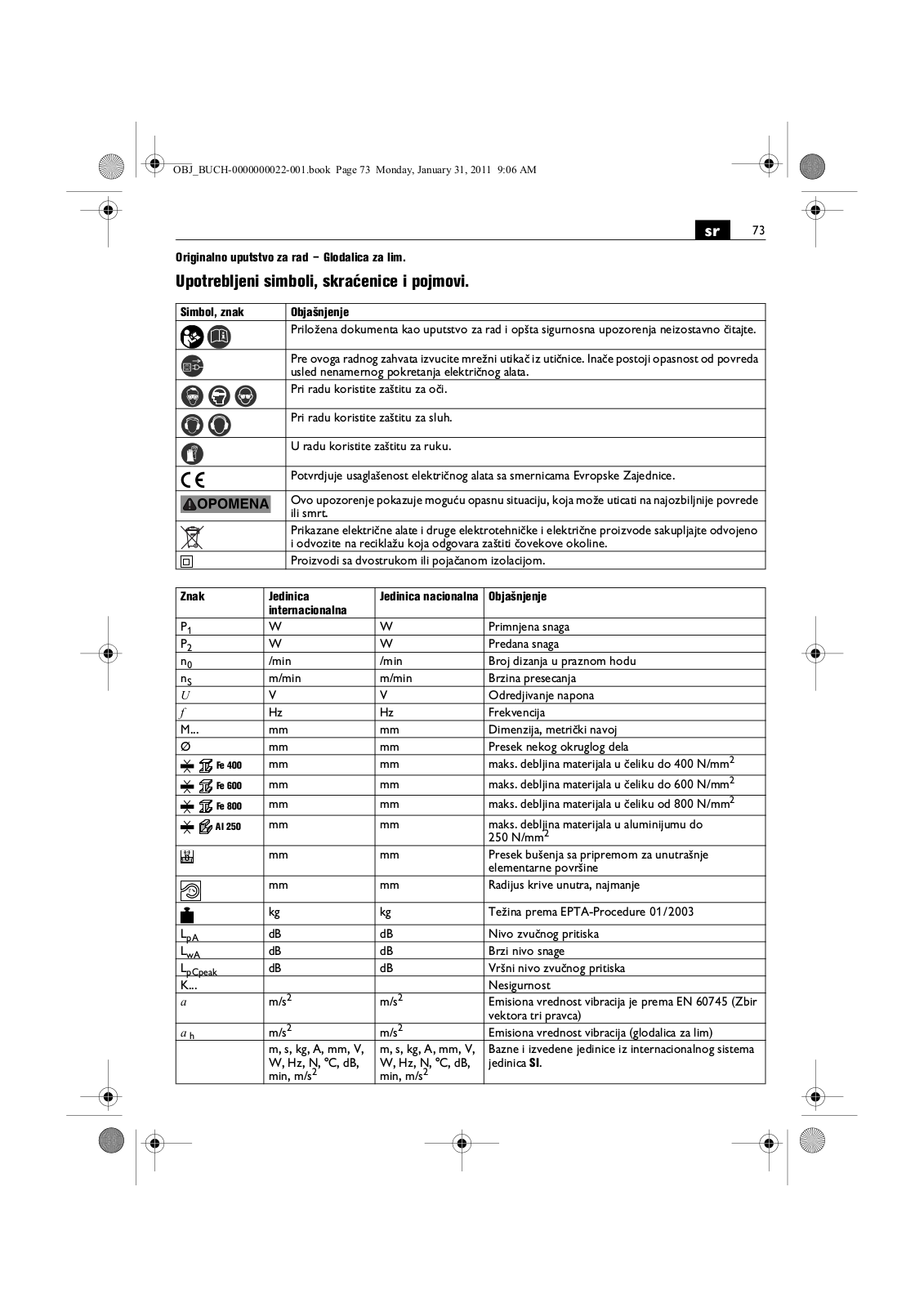 OBJ_BUCH-0000000022-001.book Page 73 Monday, January 31, 2011 9:06 AM

sr 73

Originalno uputstvo za rad – Glodalica za lim.

Upotrebljeni simboli, skraćenice i pojmovi.

| Simbol, znak | Objašnjenje |
|---|---|
| | Priložena dokumenta kao uputstvo za rad i opšta sigurnosna upozorenja neizostavno čitajte. |
| | Pre ovoga radnog zahvata izvucite mrežni utikač iz utičnice. Inače postoji opasnost od povreda usled nenamernog pokretanja električnog alata. |
| | Pri radu koristite zaštitu za oči. |
| | Pri radu koristite zaštitu za sluh. |
| | U radu koristite zaštitu za ruku. |
| CE | Potvrdjuje usaglašenost električnog alata sa smernicama Evropske Zajednice. |
| OPOMENA | Ovo upozorenje pokazuje moguću opasnu situaciju, koja može uticati na najozbiljnije povrede ili smrt. |
| | Prikazane električne alate i druge elektrotehničke i električne proizvode sakupljajte odvojeno i odvozite na reciklažu koja odgovara zaštiti čovekove okoline. |
| | Proizvodi sa dvostrukom ili pojačanom izolacijom. |

| Znak | Jedinica internacionalna | Jedinica nacionalna | Objašnjenje |
|---|---|---|---|
| $P_1$ | W | W | Primnjena snaga |
| $P_2$ | W | W | Predana snaga |
| $n_0$ | /min | /min | Broj dizanja u praznom hodu |
| $n_S$ | m/min | m/min | Brzina presecanja |
| $U$ | V | V | Odredjivanje napona |
| $f$ | Hz | Hz | Frekvencija |
| M... | mm | mm | Dimenzija, metrički navoj |
| Ø | mm | mm | Presek nekog okruglog dela |
| Fe 400 | mm | mm | maks. debljina materijala u čeliku do 400 N/mm$^2$ |
| Fe 600 | mm | mm | maks. debljina materijala u čeliku do 600 N/mm$^2$ |
| Fe 800 | mm | mm | maks. debljina materijala u čeliku od 800 N/mm$^2$ |
| Al 250 | mm | mm | maks. debljina materijala u aluminijumu do 250 N/mm$^2$ |
| | mm | mm | Presek bušenja sa pripremom za unutrašnje elementarne površine |
| | mm | mm | Radijus krive unutra, najmanje |
| | kg | kg | Težina prema EPTA-Procedure 01/2003 |
| $L_{pA}$ | dB | dB | Nivo zvučnog pritiska |
| $L_{wA}$ | dB | dB | Brzi nivo snage |
| $L_{pCpeak}$ | dB | dB | Vršni nivo zvučnog pritiska |
| K... | | | Nesigurnost |
| $a$ | m/s$^2$ | m/s$^2$ | Emisiona vrednost vibracija je prema EN 60745 (Zbir vektora tri pravca) |
| $a_h$ | m/s$^2$ | m/s$^2$ | Emisiona vrednost vibracija (glodalica za lim) |
| | m, s, kg, A, mm, V, W, Hz, N, °C, dB, min, m/s$^2$ | m, s, kg, A, mm, V, W, Hz, N, °C, dB, min, m/s$^2$ | Bazne i izvedene jedinice iz internacionalnog sistema jedinica **SI**. |